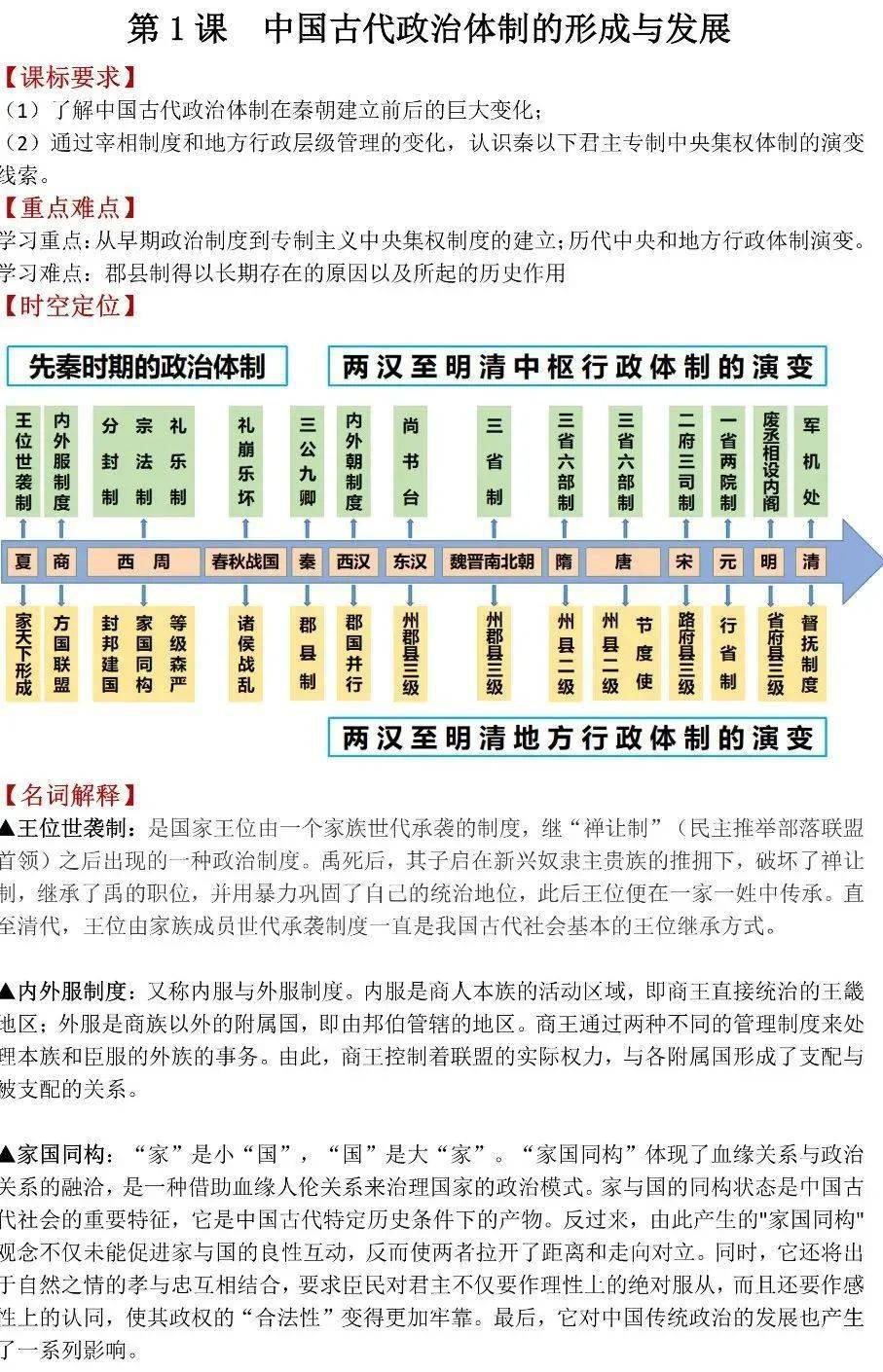 第 1 课　中国古代政治体制的形成与发展

【课标要求】

（1）了解中国古代政治体制在秦朝建立前后的巨大变化；

（2）通过宰相制度和地方行政层级管理的变化，认识秦以下君主专制中央集权体制的演变线索。

【重点难点】

学习重点：从早期政治制度到专制主义中央集权制度的建立；历代中央和地方行政体制演变。

学习难点：郡县制得以长期存在的原因以及所起的历史作用

【时空定位】

先秦时期的政治体制

两汉至明清中枢行政体制的演变

王位世袭制

内外服制度

分封制

宗法制

礼乐制

礼崩乐坏

三公九卿

内外朝制度

尚书台

三省制

三省六部制

三省六部制

二府三司制

一省两院制

废丞相设内阁

军机处

夏　商　西周　春秋战国　秦　西汉　东汉　魏晋南北朝　隋　唐　宋　元　明　清

家天下形成

方国联盟

封邦建国

家国同构

等级森严

诸侯战乱

郡县制

郡国并行

州郡县三级

州郡县三级

州县二级

州县二级

节度使

路府县三级

行省制

省府县三级

督抚制度

两汉至明清地方行政体制的演变

【名词解释】

▲王位世袭制：是国家王位由一个家族世代承袭的制度，继“禅让制”（民主推举部落联盟首领）之后出现的一种政治制度。禹死后，其子启在新兴奴隶主贵族的推拥下，破坏了禅让制，继承了禹的职位，并用暴力巩固了自己的统治地位，此后王位便在一家一姓中传承。直至清代，王位由家族成员世代承袭制度一直是我国古代社会基本的王位继承方式。

▲内外服制度：又称内服与外服制度。内服是商人本族的活动区域，即商王直接统治的王畿地区；外服是商族以外的附属国，即由邦伯管辖的地区。商王通过两种不同的管理制度来处理本族和臣服的外族的事务。由此，商王控制着联盟的实际权力，与各附属国形成了支配与被支配的关系。

▲家国同构：“家”是小“国”，“国”是大“家”。“家国同构”体现了血缘关系与政治关系的融洽，是一种借助血缘人伦关系来治理国家的政治模式。家与国的同构状态是中国古代社会的重要特征，它是中国古代特定历史条件下的产物。反过来，由此产生的"家国同构"观念不仅未能促进家与国的良性互动，反而使两者拉开了距离和走向对立。同时，它还将出于自然之情的孝与忠互相结合，要求臣民对君主不仅要作理性上的绝对服从，而且还要作感性上的认同，使其政权的“合法性”变得更加牢靠。最后，它对中国传统政治的发展也产生了一系列影响。